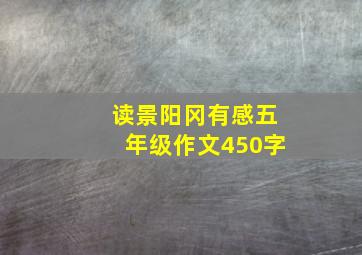 读景阳冈有感五年级作文450字